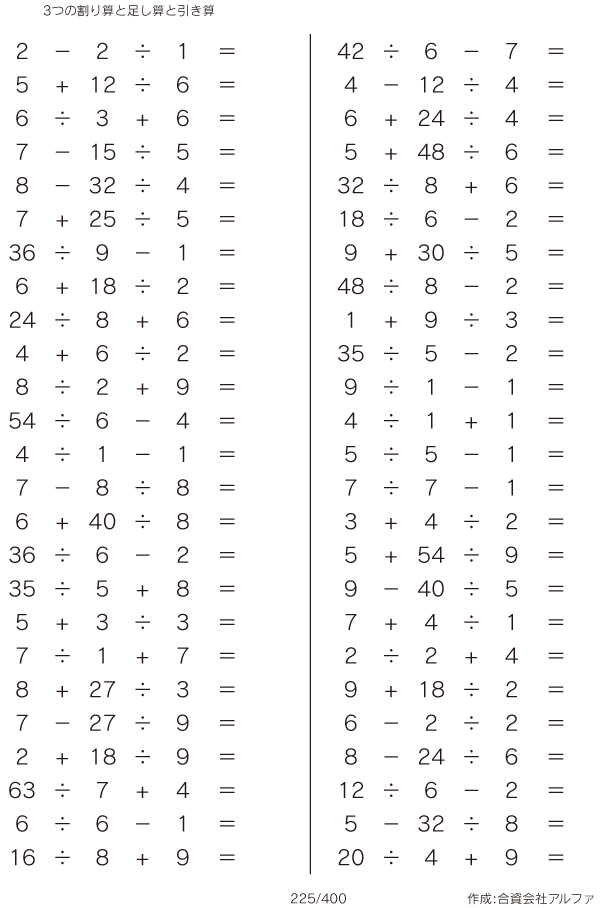 3つの割り算と足し算と引き算

$2 - 2 \div 1 =$
$5 + 12 \div 6 =$
$6 \div 3 + 6 =$
$7 - 15 \div 5 =$
$8 - 32 \div 4 =$
$7 + 25 \div 5 =$
$36 \div 9 - 1 =$
$6 + 18 \div 2 =$
$24 \div 8 + 6 =$
$4 + 6 \div 2 =$
$8 \div 2 + 9 =$
$54 \div 6 - 4 =$
$4 \div 1 - 1 =$
$7 - 8 \div 8 =$
$6 + 40 \div 8 =$
$36 \div 6 - 2 =$
$35 \div 5 + 8 =$
$5 + 3 \div 3 =$
$7 \div 1 + 7 =$
$8 + 27 \div 3 =$
$7 - 27 \div 9 =$
$2 + 18 \div 9 =$
$63 \div 7 + 4 =$
$6 \div 6 - 1 =$
$16 \div 8 + 9 =$

$42 \div 6 - 7 =$
$4 - 12 \div 4 =$
$6 + 24 \div 4 =$
$5 + 48 \div 6 =$
$32 \div 8 + 6 =$
$18 \div 6 - 2 =$
$9 + 30 \div 5 =$
$48 \div 8 - 2 =$
$1 + 9 \div 3 =$
$35 \div 5 - 2 =$
$9 \div 1 - 1 =$
$4 \div 1 + 1 =$
$5 \div 5 - 1 =$
$7 \div 7 - 1 =$
$3 + 4 \div 2 =$
$5 + 54 \div 9 =$
$9 - 40 \div 5 =$
$7 + 4 \div 1 =$
$2 \div 2 + 4 =$
$9 + 18 \div 2 =$
$6 - 2 \div 2 =$
$8 - 24 \div 6 =$
$12 \div 6 - 2 =$
$5 - 32 \div 8 =$
$20 \div 4 + 9 =$

225/400

作成:合資会社アルファ